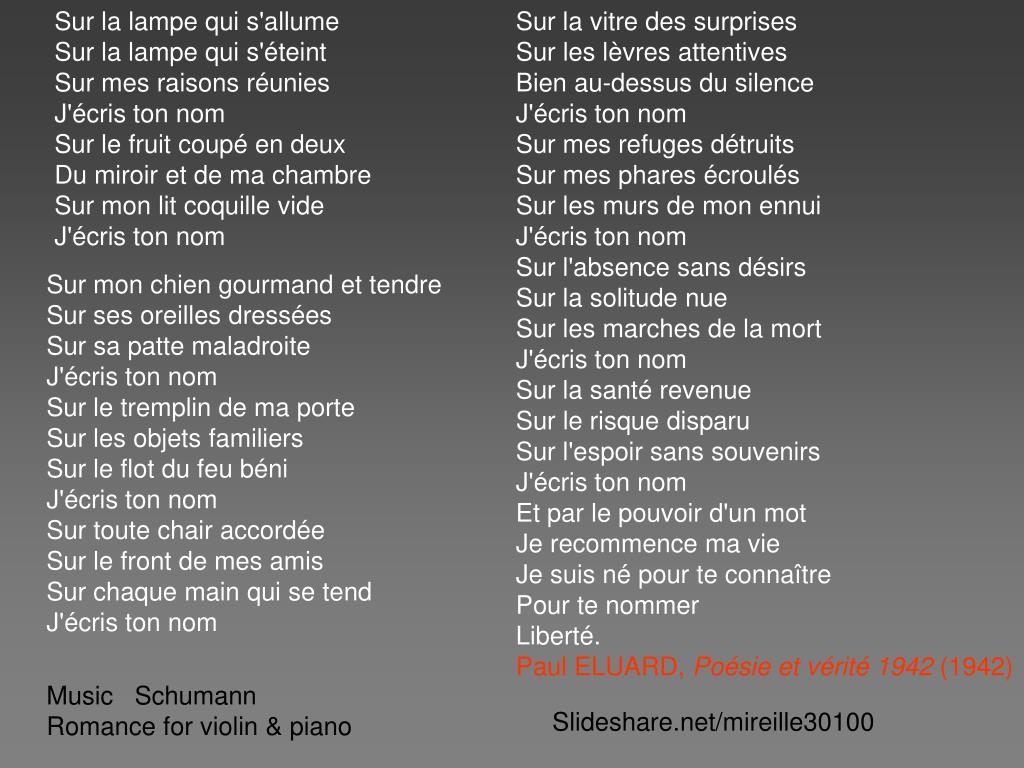 Sur la lampe qui s'allume
Sur la lampe qui s'éteint
Sur mes raisons réunies
J'écris ton nom
Sur le fruit coupé en deux
Du miroir et de ma chambre
Sur mon lit coquille vide
J'écris ton nom

Sur mon chien gourmand et tendre
Sur ses oreilles dressées
Sur sa patte maladroite
J'écris ton nom
Sur le tremplin de ma porte
Sur les objets familiers
Sur le flot du feu béni
J'écris ton nom
Sur toute chair accordée
Sur le front de mes amis
Sur chaque main qui se tend
J'écris ton nom

Music Schumann
Romance for violin & piano

Sur la vitre des surprises
Sur les lèvres attentives
Bien au-dessus du silence
J'écris ton nom
Sur mes refuges détruits
Sur mes phares écroulés
Sur les murs de mon ennui
J'écris ton nom
Sur l'absence sans désirs
Sur la solitude nue
Sur les marches de la mort
J'écris ton nom
Sur la santé revenue
Sur le risque disparu
Sur l'espoir sans souvenirs
J'écris ton nom
Et par le pouvoir d'un mot
Je recommence ma vie
Je suis né pour te connaître
Pour te nommer
Liberté.
Paul ELUARD, Poésie et vérité 1942 (1942)

Slideshare.net/mireille30100